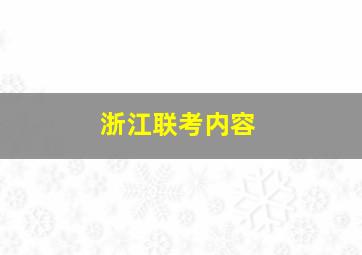 浙江联考内容